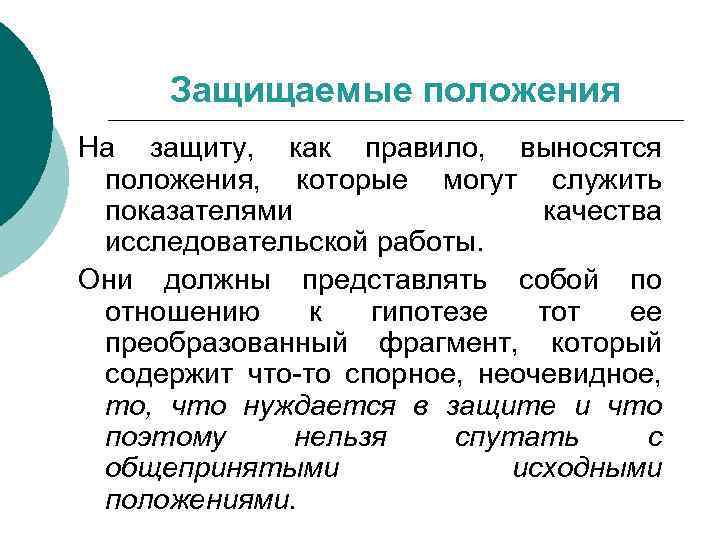 Защищаемые положения

На защиту, как правило, выносятся положения, которые могут служить показателями качества исследовательской работы.

Они должны представлять собой по отношению к гипотезе тот ее преобразованный фрагмент, который содержит что-то спорное, неочевидное, то, что нуждается в защите и что поэтому нельзя спутать с общепринятыми исходными положениями.